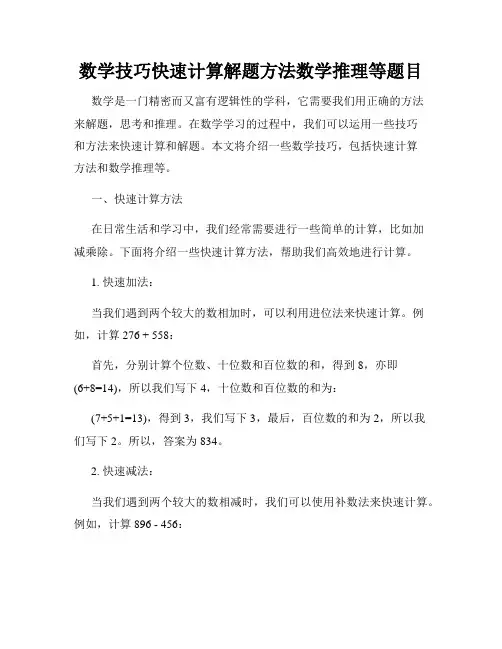 数学技巧快速计算解题方法数学推理等题目

数学是一门精密而又富有逻辑性的学科，它需要我们用正确的方法来解题，思考和推理。在数学学习的过程中，我们可以运用一些技巧和方法来快速计算和解题。本文将介绍一些数学技巧，包括快速计算方法和数学推理等。

一、快速计算方法

在日常生活和学习中，我们经常需要进行一些简单的计算，比如加减乘除。下面将介绍一些快速计算方法，帮助我们高效地进行计算。

1. 快速加法：

当我们遇到两个较大的数相加时，可以利用进位法来快速计算。例如，计算 276 + 558：

首先，分别计算个位数、十位数和百位数的和，得到 8，亦即 (6+8=14)，所以我们写下 4，十位数和百位数的和为：

(7+5+1=13)，得到 3，我们写下 3，最后，百位数的和为 2，所以我们写下 2。所以，答案为 834。

2. 快速减法：

当我们遇到两个较大的数相减时，我们可以使用补数法来快速计算。例如，计算 896 - 456：